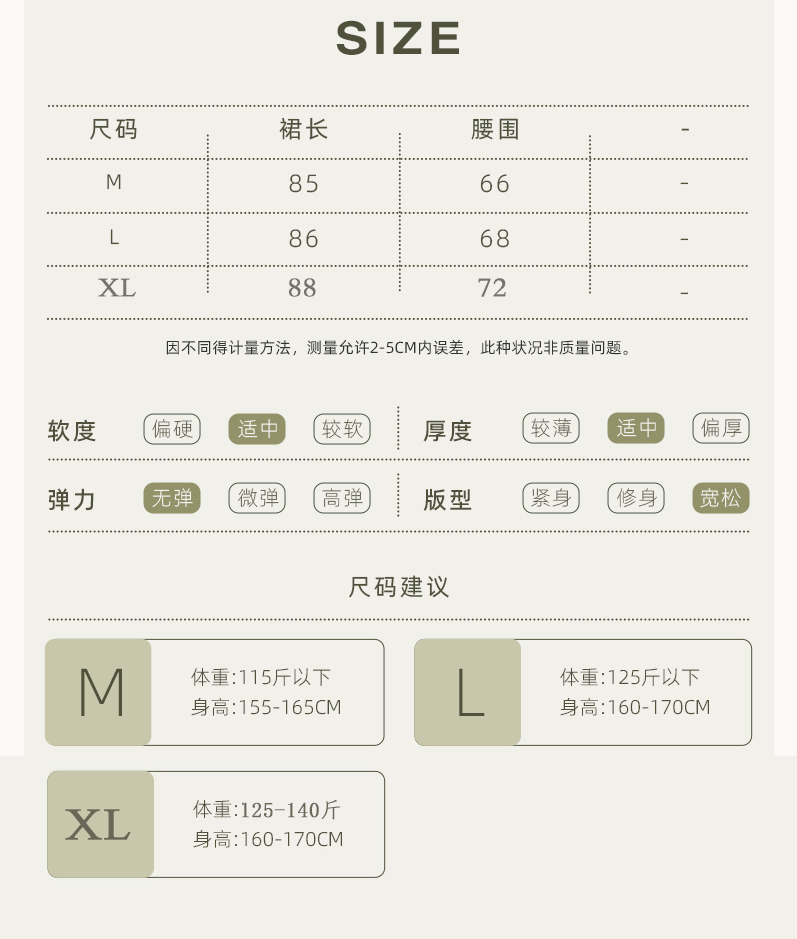 SIZE

| 尺码 | 裙长 | 腰围 | - |
|---|---|---|---|
| M | 85 | 66 | - |
| L | 86 | 68 | - |
| XL | 88 | 72 | - |

因不同得计量方法，测量允许2-5CM内误差，此种状况非质量问题。

软度 偏硬 适中 较软
厚度 较薄 适中 偏厚
弹力 无弹 微弹 高弹
版型 紧身 修身 宽松

尺码建议

M
体重:115斤以下
身高:155-165CM

L
体重:125斤以下
身高:160-170CM

XL
体重:125-140斤
身高:160-170CM